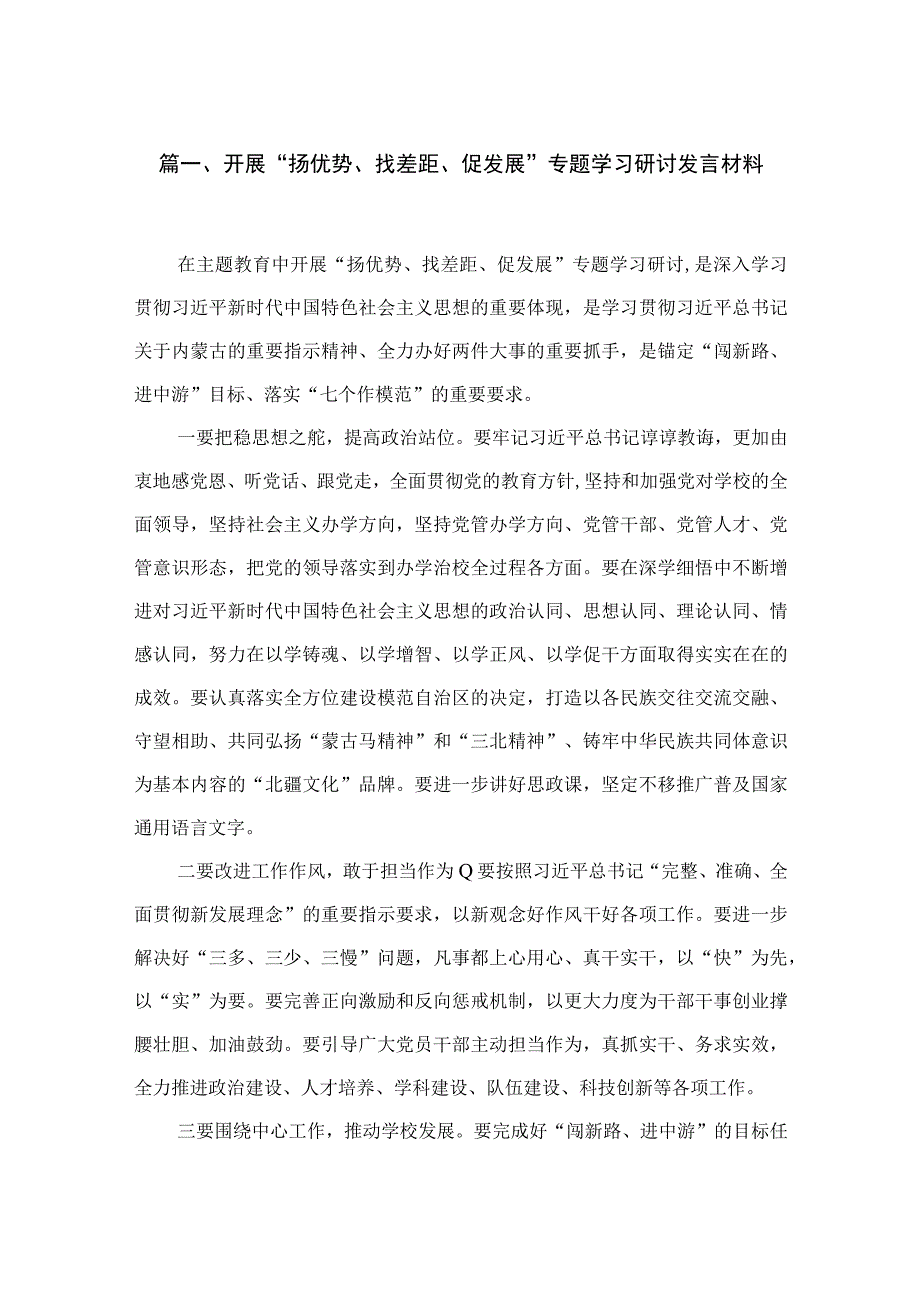 篇一、开展“扬优势、找差距、促发展”专题学习研讨发言材料

在主题教育中开展“扬优势、找差距、促发展”专题学习研讨，是深入学习贯彻习近平新时代中国特色社会主义思想的重要体现，是学习贯彻习近平总书记关于内蒙古的重要指示精神、全力办好两件大事的重要抓手，是锚定“闯新路、进中游”目标、落实“七个作模范”的重要要求。

一要把稳思想之舵，提高政治站位。要牢记习近平总书记谆谆教诲，更加由衷地感党恩、听党话、跟党走，全面贯彻党的教育方针，坚持和加强党对学校的全面领导，坚持社会主义办学方向，坚持党管办学方向、党管干部、党管人才、党管意识形态，把党的领导落实到办学治校全过程各方面。要在深学细悟中不断增进对习近平新时代中国特色社会主义思想的政治认同、思想认同、理论认同、情感认同，努力在以学铸魂、以学增智、以学正风、以学促干方面取得实实在在的成效。要认真落实全方位建设模范自治区的决定，打造以各民族交往交流交融、守望相助、共同弘扬“蒙古马精神”和“三北精神”、铸牢中华民族共同体意识为基本内容的“北疆文化”品牌。要进一步讲好思政课，坚定不移推广普及国家通用语言文字。

二要改进工作作风，敢于担当作为Q要按照习近平总书记“完整、准确、全面贯彻新发展理念”的重要指示要求，以新观念好作风干好各项工作。要进一步解决好“三多、三少、三慢”问题，凡事都上心用心、真干实干，以“快”为先，以“实”为要。要完善正向激励和反向惩戒机制，以更大力度为干部干事创业撑腰壮胆、加油鼓劲。要引导广大党员干部主动担当作为，真抓实干、务求实效，全力推进政治建设、人才培养、学科建设、队伍建设、科技创新等各项工作。

三要围绕中心工作，推动学校发展。要完成好“闯新路、进中游”的目标任